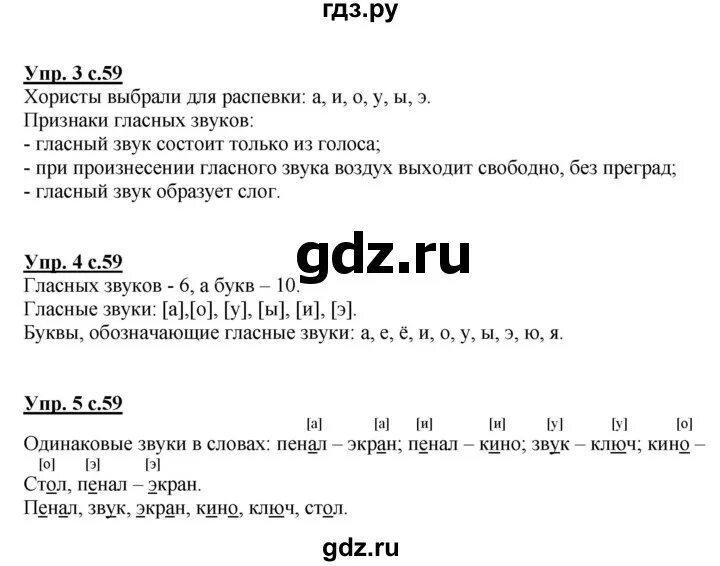 гдз.ру

Упр. 3 с.59
Хористы выбрали для распевки: а, и, о, у, ы, э.
Признаки гласных звуков:
- гласный звук состоит только из голоса;
- при произнесении гласного звука воздух выходит свободно, без преград;
- гласный звук образует слог.

gdz.ru

Упр. 4 с.59
Гласных звуков - 6, а букв – 10.
Гласные звуки: [а],[о], [у], [ы], [и], [э].
Буквы, обозначающие гласные звуки: а, е, ё, и, о, у, ы, э, ю, я.

Упр. 5 с.59
[а] [а] [и] [и] [у] [у] [о]
Одинаковые звуки в словах: пенал – экран; пенал – кино; звук – ключ; кино –
[о] [э] [э]
Стол, пенал – экран.
Пенал, звук, экран, кино, ключ, стол.

gdz.ru